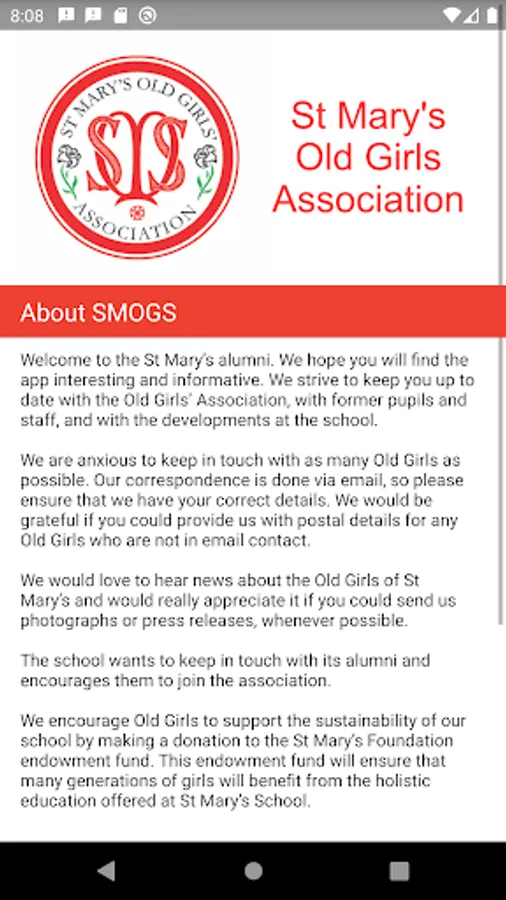 8:08

ST MARY'S OLD GIRLS' ASSOCIATION

SMS

St Mary's Old Girls Association

About SMOGS

Welcome to the St Mary's alumni. We hope you will find the app interesting and informative. We strive to keep you up to date with the Old Girls' Association, with former pupils and staff, and with the developments at the school.

We are anxious to keep in touch with as many Old Girls as possible. Our correspondence is done via email, so please ensure that we have your correct details. We would be grateful if you could provide us with postal details for any Old Girls who are not in email contact.

We would love to hear news about the Old Girls of St Mary's and would really appreciate it if you could send us photographs or press releases, whenever possible.

The school wants to keep in touch with its alumni and encourages them to join the association.

We encourage Old Girls to support the sustainability of our school by making a donation to the St Mary's Foundation endowment fund. This endowment fund will ensure that many generations of girls will benefit from the holistic education offered at St Mary's School.